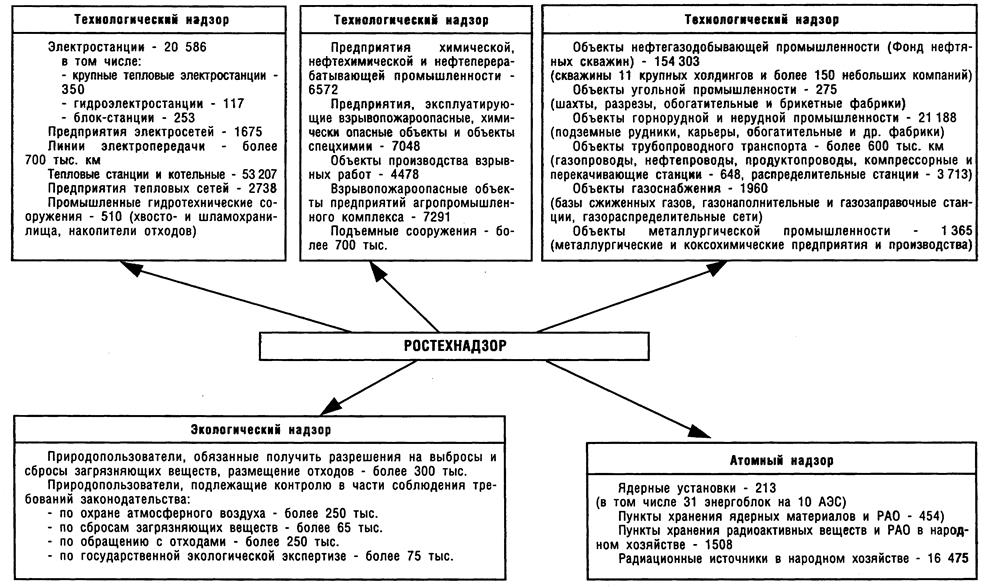 Технологический надзор

Электростанции - 20 586
в том числе:
- крупные тепловые электростанции - 350
- гидроэлектростанции - 117
- блок-станции - 253
Предприятия электросетей - 1675
Линии электропередачи - более 700 тыс. км
Тепловые станции и котельные - 53 207
Предприятия тепловых сетей - 2738
Промышленные гидротехнические сооружения - 510 (хвосто- и шламохранилища, накопители отходов)

Технологический надзор

Предприятия химической, нефтехимической и нефтеперерабатывающей промышленности - 6572
Предприятия, эксплуатирующие взрывопожароопасные, химически опасные объекты и объекты спецхимии - 7048
Объекты производства взрывных работ - 4478
Взрывопожароопасные объекты предприятий агропромышленного комплекса - 7291
Подъемные сооружения - более 700 тыс.

Технологический надзор

Объекты нефтегазодобывающей промышленности (Фонд нефтяных скважин) - 154 303
(скважины 11 крупных холдингов и более 150 небольших компаний)
Объекты угольной промышленности - 275
(шахты, разрезы, обогатительные и брикетные фабрики)
Объекты горнорудной и нерудной промышленности - 21 188
(подземные рудники, карьеры, обогатительные и др. фабрики)
Объекты трубопроводного транспорта - более 600 тыс. км
(газопроводы, нефтепроводы, продуктопроводы, компрессорные и перекачивающие станции - 648, распределительные станции - 3 713)
Объекты газоснабжения - 1960
(базы сжиженных газов, газонаполнительные и газозаправочные станции, газораспределительные сети)
Объекты металлургической промышленности - 1 365
(металлургические и коксохимические предприятия и производства)

РОСТЕХНАДЗОР

Экологический надзор

Природопользователи, обязанные получить разрешения на выбросы и сбросы загрязняющих веществ, размещение отходов - более 300 тыс.
Природопользователи, подлежащие контролю в части соблюдения требований законодательства:
- по охране атмосферного воздуха - более 250 тыс.
- по сбросам загрязняющих веществ - более 65 тыс.
- по обращению с отходами - более 250 тыс.
- по государственной экологической экспертизе - более 75 тыс.

Атомный надзор

Ядерные установки - 213
(в том числе 31 энергоблок на 10 АЭС)
Пункты хранения ядерных материалов и РАО - 454)
Пункты хранения радиоактивных веществ и РАО в народном хозяйстве - 1508
Радиационные источники в народном хозяйстве - 16 475